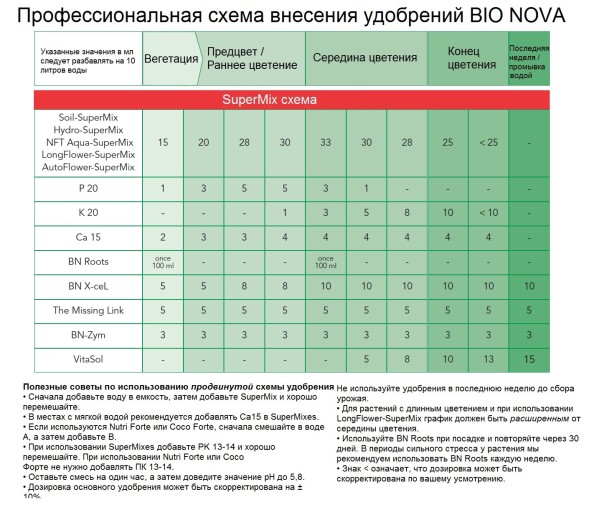 Профессиональная схема внесения удобрений BIO NOVA

| Указанные значения в мл следует разбавлять на 10 литров воды | Вегетация | Предцвет / Раннее цветение | | | Середина цветения | | | Конец цветения | | Последняя неделя / промывка водой |
|---|---|---|---|---|---|---|---|---|---|---|
| SuperMix схема | | | | | | | | | | |
| Soil-SuperMix Hydro-SuperMix NFT Aqua-SuperMix LongFlower-SuperMix AutoFlower-SuperMix | 15 | 20 | 28 | 30 | 33 | 30 | 28 | 25 | < 25 | - |
| P 20 | 1 | 3 | 5 | 5 | 3 | 1 | - | - | - | - |
| K 20 | - | - | - | 1 | 3 | 5 | 8 | 10 | < 10 | - |
| Ca 15 | 2 | 3 | 3 | 4 | 4 | 4 | 4 | 4 | 4 | - |
| BN Roots | once 100 ml | - | - | - | once 100 ml | - | - | - | - | - |
| BN X-ceL | 5 | 5 | 8 | 8 | 10 | 10 | 10 | 10 | 10 | 10 |
| The Missing Link | 5 | 5 | 5 | 5 | 5 | 5 | 5 | 5 | 5 | 5 |
| BN-Zym | 3 | 3 | 3 | 3 | 3 | 3 | 3 | 3 | 3 | 3 |
| VitaSol | - | - | - | - | - | 5 | 8 | 10 | 13 | 15 |

Полезные советы по использованию продвинутой схемы удобрения
• Сначала добавьте воду в емкость, затем добавьте SuperMix и хорошо перемешайте.
• В местах с мягкой водой рекомендуется добавлять Ca15 в SuperMixes.
• Если используются Nutri Forte или Coco Forte, сначала смешайте в воде A, а затем добавьте B.
• При использовании SuperMixes добавьте PK 13-14 и хорошо перемешайте. При использовании Nutri Forte или Coco Форте не нужно добавлять ПК 13-14.
• Оставьте смесь на один час, а затем доведите значение pH до 5,8.
• Дозировка основного удобрения может быть скорректирована на ± 10%.

Не используйте удобрения в последнюю неделю до сбора урожая.
• Для растений с длинным цветением и при использовании LongFlower-SuperMix график должен быть расширенным от середины цветения.
• Используйте BN Roots при посадке и повторяйте через 30 дней. В периоды сильного стресса у растения мы рекомендуем использовать BN Roots каждую неделю.
• Знак < означает, что дозировка может быть скорректирована по вашему усмотрению.